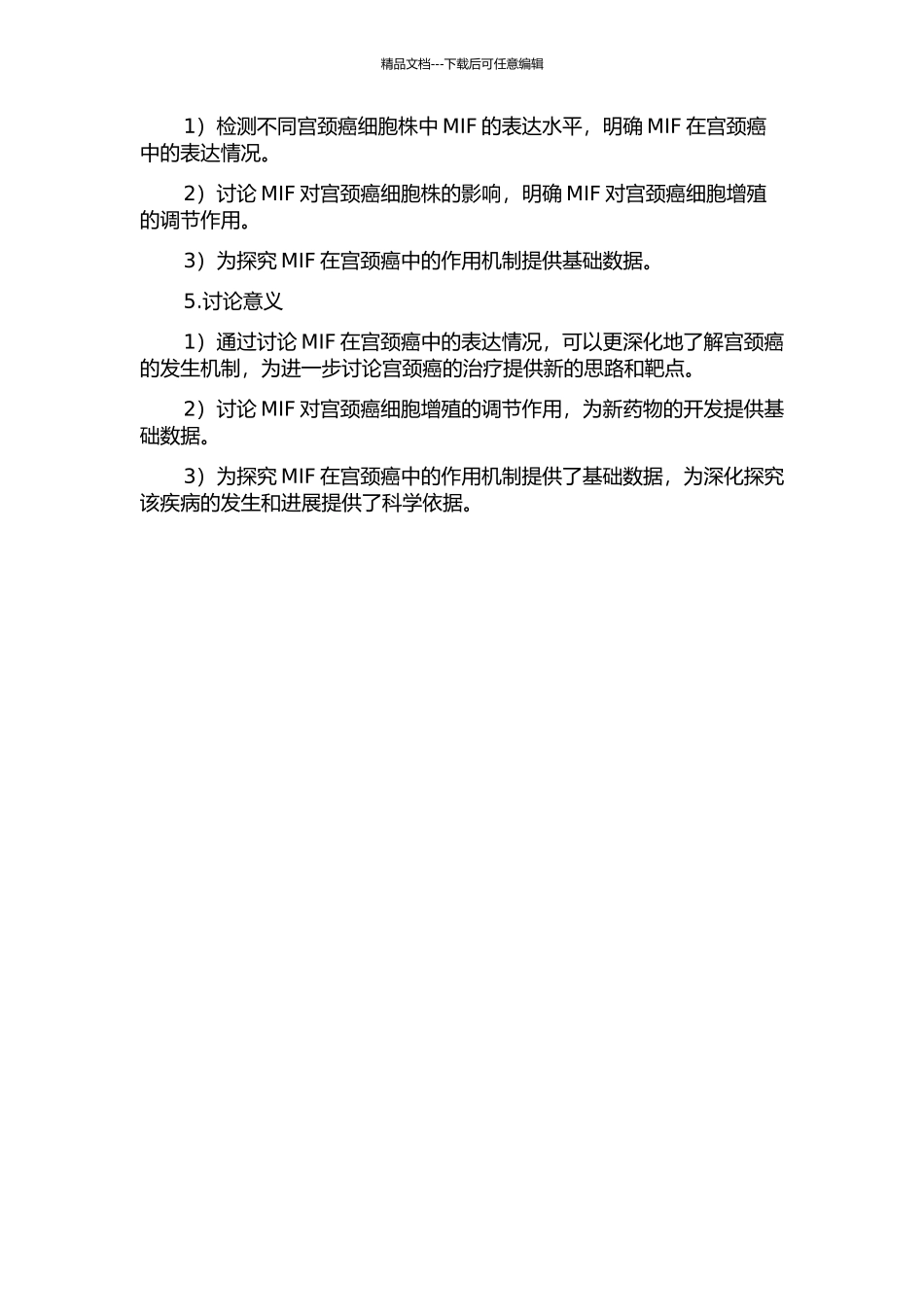 精品文档---下载后可任意编辑

1）检测不同宫颈癌细胞株中 MIF 的表达水平，明确 MIF 在宫颈癌中的表达情况。

2）讨论 MIF 对宫颈癌细胞株的影响，明确 MIF 对宫颈癌细胞增殖的调节作用。

3）为探究 MIF 在宫颈癌中的作用机制提供基础数据。

5.讨论意义

1）通过讨论 MIF 在宫颈癌中的表达情况，可以更深化地了解宫颈癌的发生机制，为进一步讨论宫颈癌的治疗提供新的思路和靶点。

2）讨论 MIF 对宫颈癌细胞增殖的调节作用，为新药物的开发提供基础数据。

3）为探究 MIF 在宫颈癌中的作用机制提供了基础数据，为深化探究该疾病的发生和进展提供了科学依据。